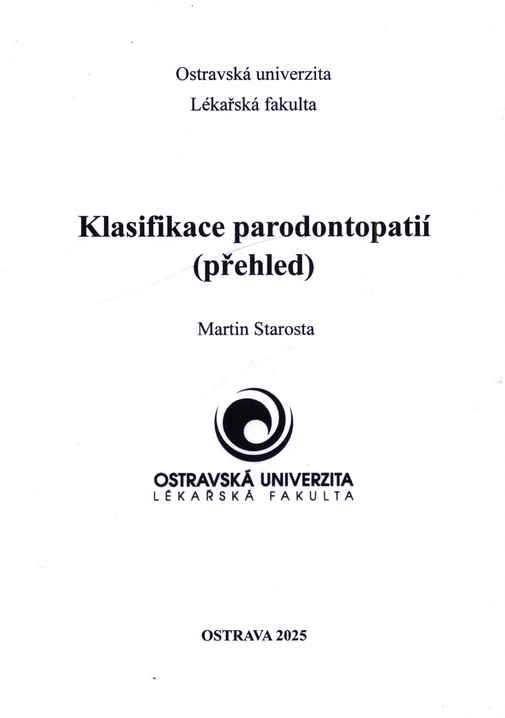 Ostravská univerzita
Lékařská fakulta

Klasifikace parodontopatií
(přehled)

Martin Starosta

OSTRAVSKÁ UNIVERZITA
LÉKAŘSKÁ FAKULTA

OSTRAVA 2025